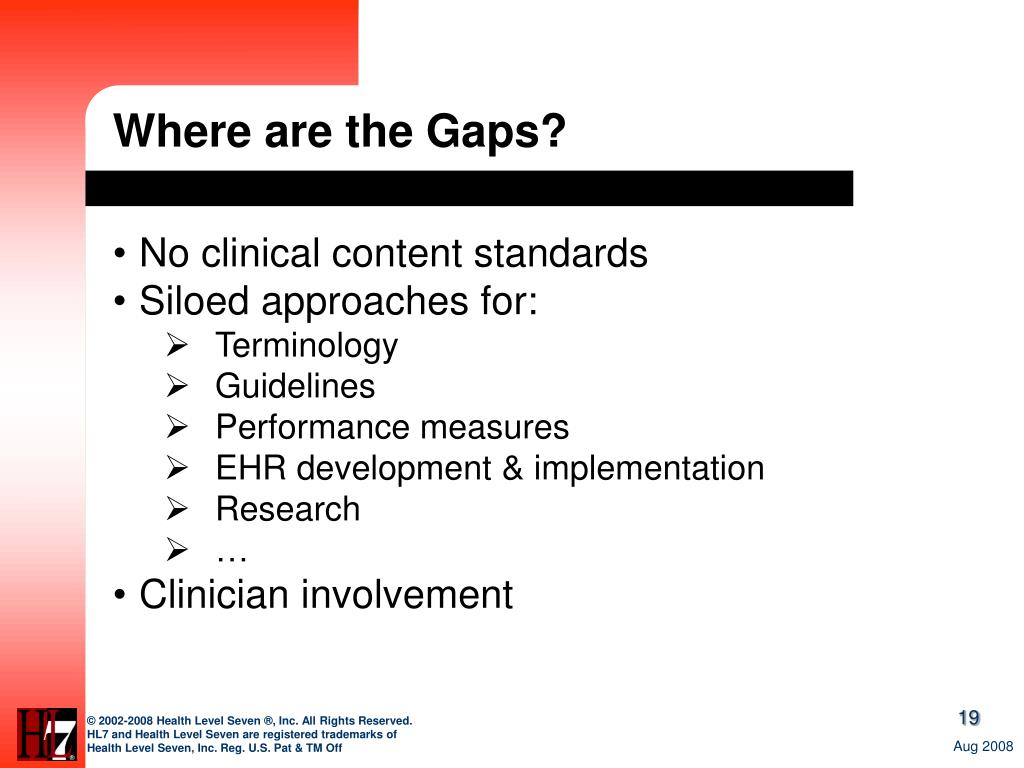 Where are the Gaps?

• No clinical content standards
• Siloed approaches for:
➢ Terminology
➢ Guidelines
➢ Performance measures
➢ EHR development & implementation
➢ Research
➢ …
• Clinician involvement

HL7

© 2002-2008 Health Level Seven ®, Inc. All Rights Reserved. HL7 and Health Level Seven are registered trademarks of Health Level Seven, Inc. Reg. U.S. Pat & TM Off

19

Aug 2008